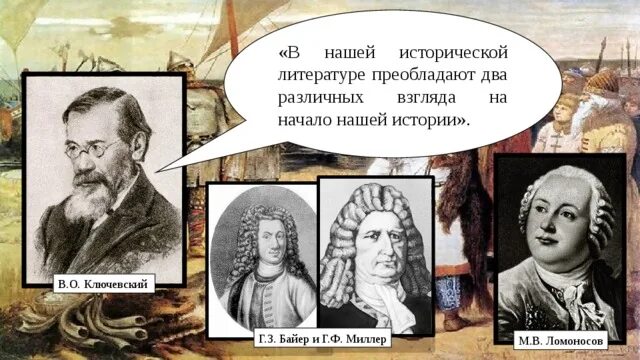 «В нашей исторической литературе преобладают два различных взгляда на начало нашей истории».

В.О. Ключевский

Г.З. Байер и Г.Ф. Миллер

М.В. Ломоносов